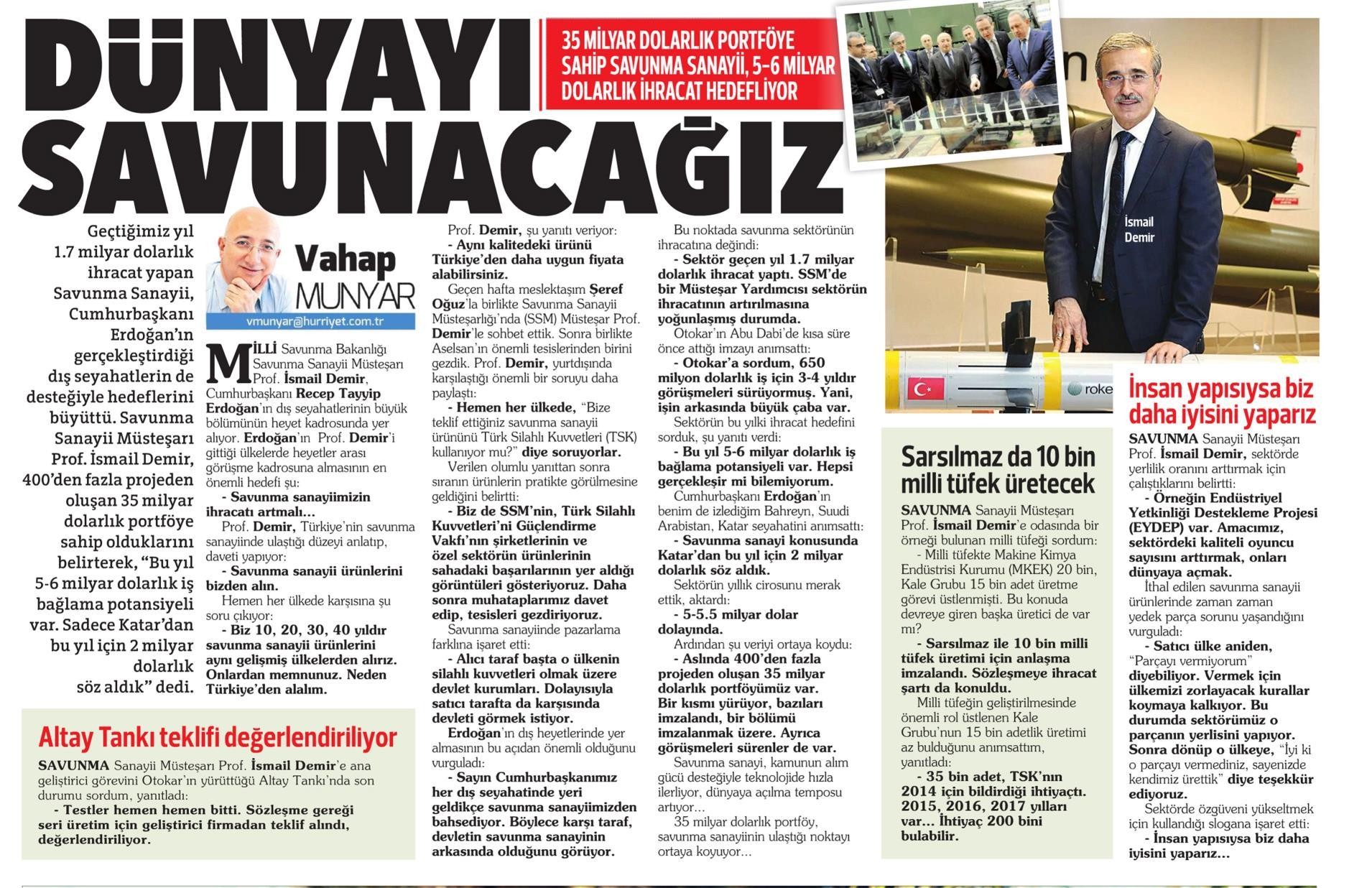 DÜNYAYI SAVUNACAĞIZ

35 MİLYAR DOLARLIK PORTFÖYE SAHİP SAVUNMA SANAYİİ, 5-6 MİLYAR DOLARLIK İHRACAT HEDEFLİYOR

İsmail Demir

roke

Geçtiğimiz yıl 1.7 milyar dolarlık ihracat yapan Savunma Sanayii, Cumhurbaşkanı Erdoğan'ın gerçekleştirdiği dış seyahatlerin de desteğiyle hedeflerini büyüttü. Savunma Sanayii Müsteşarı Prof. İsmail Demir, 400'den fazla projeden oluşan 35 milyar dolarlık portföye sahip olduklarını belirterek, "Bu yıl 5-6 milyar dolarlık iş bağlama potansiyeli var. Sadece Katar'dan bu yıl için 2 milyar dolarlık söz aldık" dedi.

Vahap MUNYAR
vmunyar@hurriyet.com.tr

MİLLİ Savunma Bakanlığı Savunma Sanayii Müsteşarı Prof. İsmail Demir, Cumhurbaşkanı Recep Tayyip Erdoğan'ın dış seyahatlerinin büyük bölümünün heyet kadrosunda yer alıyor. Erdoğan'ın Prof. Demir'i gittiği ülkelerde heyetler arası görüşme kadrosuna almasının en önemli hedefi şu:

- Savunma sanayiimizin ihracatı artmalı...

Prof. Demir, Türkiye'nin savunma sanayiinde ulaştığı düzeyi anlatıp, daveti yapıyor:

- Savunma sanayii ürünlerini bizden alın.

Hemen her ülkede karşısına şu soru çıkıyor:

- Biz 10, 20, 30, 40 yıldır savunma sanayii ürünlerini aynı gelişmiş ülkelerden alırız. Onlardan memnunuz. Neden Türkiye'den alalım.

Prof. Demir, şu yanıtı veriyor:

- Aynı kalitedeki ürünü Türkiye'den daha uygun fiyata alabilirsiniz.

Geçen hafta meslektaşım Şeref Oğuz'la birlikte Savunma Sanayii Müsteşarlığı'nda (SSM) Müsteşar Prof. Demir'le sohbet ettik. Sonra birlikte Aselsan'ın önemli tesislerinden birini gezdik. Prof. Demir, yurtdışında karşılaştığı önemli bir soruyu daha paylaştı:

- Hemen her ülkede, "Bize teklif ettiğiniz savunma sanayii ürününü Türk Silahlı Kuvvetleri (TSK) kullanıyor mu?" diye soruyorlar.

Verilen olumlu yanıttan sonra sıranın ürünlerin pratikte görülmesine geldiğini belirtti:

- Biz de SSM'nin, Türk Silahlı Kuvvetleri'ni Güçlendirme Vakfı'nın şirketlerinin ve özel sektörün ürünlerinin sahadaki başarılarının yer aldığı görüntüleri gösteriyoruz. Daha sonra muhataplarımız davet edip, tesisleri gezdiriyoruz.

Savunma sanayiinde pazarlama farklına işaret etti:

- Alıcı taraf başta o ülkenin silahlı kuvvetleri olmak üzere devlet kurumları. Dolayısıyla satıcı tarafta da karşısında devleti görmek istiyor.

Erdoğan'ın dış heyetlerinde yer almasının bu açıdan önemli olduğunu vurguladı:

- Sayın Cumhurbaşkanımız her dış seyahatinde yeri geldikçe savunma sanayiimizden bahsediyor. Böylece karşı taraf, devletin savunma sanayinin arkasında olduğunu görüyor.

Bu noktada savunma sektörünün ihracatına değindi:

- Sektör geçen yıl 1.7 milyar dolarlık ihracat yaptı. SSM'de bir Müsteşar Yardımcısı sektörün ihracatının artırılmasına yoğunlaşmış durumda.

Otokar'ın Abu Dabi'de kısa süre önce attığı imzayı anımsattı:

- Otokar'a sordum, 650 milyon dolarlık iş için 3-4 yıldır görüşmeleri sürüyormuş. Yani, işin arkasında büyük çaba var.

Sektörün bu yılki ihracat hedefini sorduk, şu yanıtı verdi:

- Bu yıl 5-6 milyar dolarlık iş bağlama potansiyeli var. Hepsi gerçekleşir mi bilemiyorum.

Cumhurbaşkanı Erdoğan'ın benim de izlediğim Bahreyn, Suudi Arabistan, Katar seyahatini anımsattı:

- Savunma sanayi konusunda Katar'dan bu yıl için 2 milyar dolarlık söz aldık.

Sektörün yıllık cirosunu merak ettik, aktardı:

- 5-5.5 milyar dolar dolayında.

Ardından şu veriyi ortaya koydu:

- Aslında 400'den fazla projeden oluşan 35 milyar dolarlık portföyümüz var. Bir kısmı yürüyor, bazıları imzalandı, bir bölümü imzalanmak üzere. Ayrıca görüşmeleri sürenler de var.

Savunma sanayi, kamunun alım gücü desteğiyle teknolojide hızla ilerliyor, dünyaya açılma temposu artıyor...

35 milyar dolarlık portföy, savunma sanayiinin ulaştığı noktayı ortaya koyuyor...

Altay Tankı teklifi değerlendiriliyor

SAVUNMA Sanayii Müsteşarı Prof. İsmail Demir'e ana geliştirici görevini Otokar'ın yürüttüğü Altay Tankı'nda son durumu sordum, yanıtladı:

- Testler hemen hemen bitti. Sözleşme gereği seri üretim için geliştirici firmadan teklif alındı, değerlendiriliyor.

Sarsılmaz da 10 bin milli tüfek üretecek

SAVUNMA Sanayii Müsteşarı Prof. İsmail Demir'e odasında bir örneği bulunan milli tüfeği sordum:

- Milli tüfekte Makine Kimya Endüstrisi Kurumu (MKEK) 20 bin, Kale Grubu 15 bin adet üretme görevi üstlenmişti. Bu konuda devreye giren başka üretici de var mı?

- Sarsılmaz ile 10 bin milli tüfek üretimi için anlaşma imzalandı. Sözleşmeye ihracat şartı da konuldu.

Milli tüfeğin geliştirilmesinde önemli rol üstlenen Kale Grubu'nun 15 bin adetlik üretimi az bulduğunu anımsattım, yanıtladı:

- 35 bin adet, TSK'nın 2014 için bildirdiği ihtiyaçtı. 2015, 2016, 2017 yılları var... İhtiyaç 200 bini bulabilir.

İnsan yapısıysa biz daha iyisini yaparız

SAVUNMA Sanayii Müsteşarı Prof. İsmail Demir, sektörde yerlilik oranını arttırmak için çalıştıklarını belirtti:

- Örneğin Endüstriyel Yetkinliği Destekleme Projesi (EYDEP) var. Amacımız, sektördeki kaliteli oyuncu sayısını arttırmak, onları dünyaya açmak.

İthal edilen savunma sanayii ürünlerinde zaman zaman yedek parça sorunu yaşandığını vurguladı:

- Satıcı ülke aniden, "Parçayı vermiyorum" diyebiliyor. Vermek için ülkemizi zorlayacak kurallar koymaya kalkıyor. Bu durumda sektörümüz o parçanın yerlisini yapıyor. Sonra dönüp o ülkeye, "İyi ki o parçayı vermediniz, sayenizde kendimiz ürettik" diye teşekkür ediyoruz.

Sektörde özgüveni yükseltmek için kullandığı slogana işaret etti:

- İnsan yapısıysa biz daha iyisini yaparız...